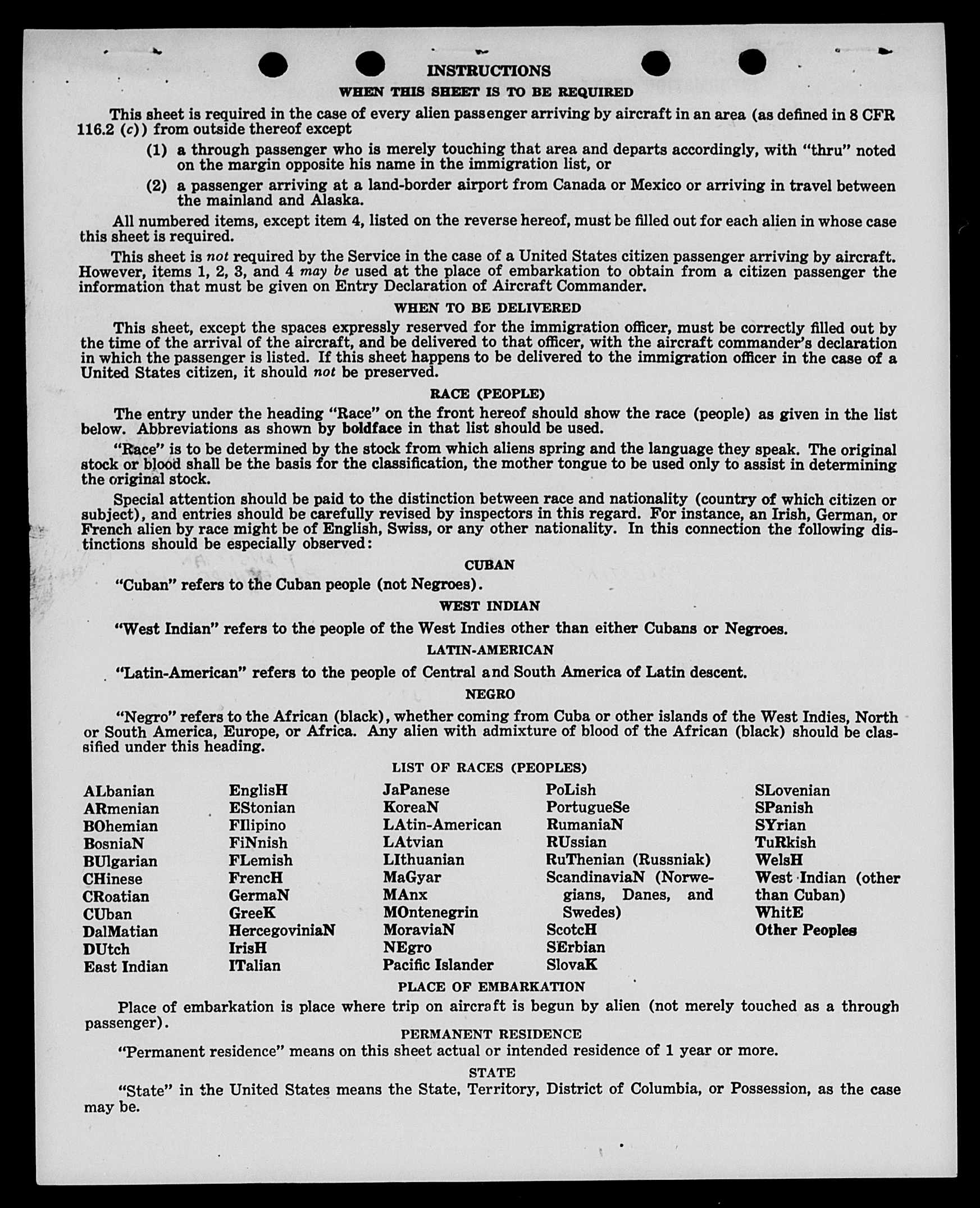 INSTRUCTIONS

WHEN THIS SHEET IS TO BE REQUIRED

This sheet is required in the case of every alien passenger arriving by aircraft in an area (as defined in 8 CFR 116.2 (c)) from outside thereof except

(1) a through passenger who is merely touching that area and departs accordingly, with "thru" noted on the margin opposite his name in the immigration list, or

(2) a passenger arriving at a land-border airport from Canada or Mexico or arriving in travel between the mainland and Alaska.

All numbered items, except item 4, listed on the reverse hereof, must be filled out for each alien in whose case this sheet is required.

This sheet is not required by the Service in the case of a United States citizen passenger arriving by aircraft. However, items 1, 2, 3, and 4 may be used at the place of embarkation to obtain from a citizen passenger the information that must be given on Entry Declaration of Aircraft Commander.

WHEN TO BE DELIVERED

This sheet, except the spaces expressly reserved for the immigration officer, must be correctly filled out by the time of the arrival of the aircraft, and be delivered to that officer, with the aircraft commander's declaration in which the passenger is listed. If this sheet happens to be delivered to the immigration officer in the case of a United States citizen, it should not be preserved.

RACE (PEOPLE)

The entry under the heading "Race" on the front hereof should show the race (people) as given in the list below. Abbreviations as shown by boldface in that list should be used.

"Race" is to be determined by the stock from which aliens spring and the language they speak. The original stock or blood shall be the basis for the classification, the mother tongue to be used only to assist in determining the original stock.

Special attention should be paid to the distinction between race and nationality (country of which citizen or subject), and entries should be carefully revised by inspectors in this regard. For instance, an Irish, German, or French alien by race might be of English, Swiss, or any other nationality. In this connection the following distinctions should be especially observed:

CUBAN

"Cuban" refers to the Cuban people (not Negroes).

WEST INDIAN

"West Indian" refers to the people of the West Indies other than either Cubans or Negroes.

LATIN-AMERICAN

"Latin-American" refers to the people of Central and South America of Latin descent.

NEGRO

"Negro" refers to the African (black), whether coming from Cuba or other islands of the West Indies, North or South America, Europe, or Africa. Any alien with admixture of blood of the African (black) should be classified under this heading.

LIST OF RACES (PEOPLES)

ALbanian
ARmenian
BOhemian
BosniaN
BUlgarian
CHinese
CRoatian
CUban
DalMatian
DUtch
East Indian

EnglisH
EStonian
FIlipino
FiNnish
FLemish
FrencH
GermaN
GreeK
HercegoviniaN
IrisH
ITalian

JaPanese
KoreaN
LAtin-American
LAtvian
LIthuanian
MaGyar
MAnx
MOntenegrin
MoraviaN
NEgro
Pacific Islander

PoLish
PortugueSe
RumaniaN
RUssian
RuThenian (Russniak)
ScandinaviaN (Norwegians, Danes, and Swedes)
ScotcH
SErbian
SlovaK

SLovenian
SPanish
SYrian
TuRkish
WelsH
West Indian (other than Cuban)
WhitE
Other Peoples

PLACE OF EMBARKATION

Place of embarkation is place where trip on aircraft is begun by alien (not merely touched as a through passenger).

PERMANENT RESIDENCE

"Permanent residence" means on this sheet actual or intended residence of 1 year or more.

STATE

"State" in the United States means the State, Territory, District of Columbia, or Possession, as the case may be.